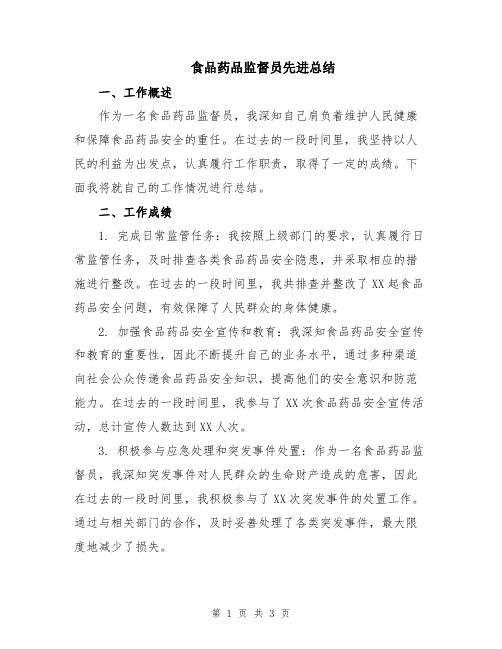 食品药品监督员先进总结

一、工作概述

作为一名食品药品监督员，我深知自己肩负着维护人民健康和保障食品药品安全的重任。在过去的一段时间里，我坚持以人民的利益为出发点，认真履行工作职责，取得了一定的成绩。下面我将就自己的工作情况进行总结。

二、工作成绩

1. 完成日常监管任务：我按照上级部门的要求，认真履行日常监管任务，及时排查各类食品药品安全隐患，并采取相应的措施进行整改。在过去的一段时间里，我共排查并整改了XX起食品药品安全问题，有效保障了人民群众的身体健康。

2. 加强食品药品安全宣传和教育：我深知食品药品安全宣传和教育的重要性，因此不断提升自己的业务水平，通过多种渠道向社会公众传递食品药品安全知识，提高他们的安全意识和防范能力。在过去的一段时间里，我参与了XX次食品药品安全宣传活动，总计宣传人数达到XX人次。

3. 积极参与应急处理和突发事件处置：作为一名食品药品监督员，我深知突发事件对人民群众的生命财产造成的危害，因此在过去的一段时间里，我积极参与了XX次突发事件的处置工作。通过与相关部门的合作，及时妥善处理了各类突发事件，最大限度地减少了损失。

第 1 页 共 3 页